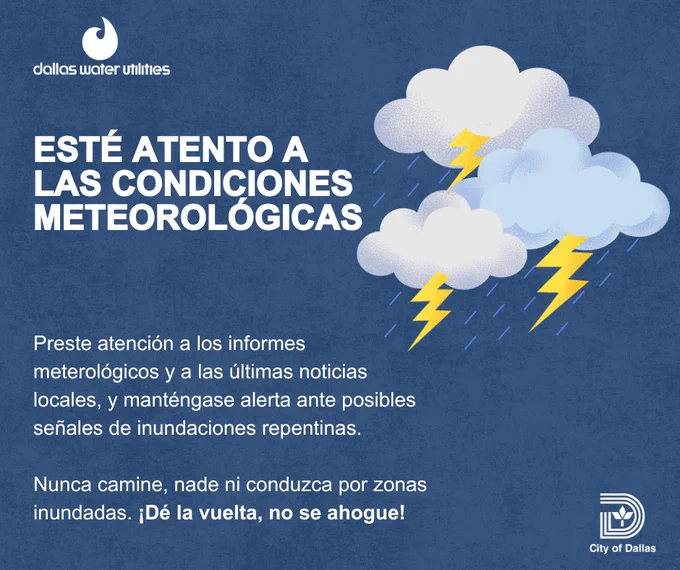 dallas water utilities

ESTÉ ATENTO A LAS CONDICIONES METEOROLÓGICAS

Preste atención a los informes meterológicos y a las últimas noticias locales, y manténgase alerta ante posibles señales de inundaciones repentinas.

Nunca camine, nade ni conduzca por zonas inundadas. ¡Dé la vuelta, no se ahogue!

City of Dallas